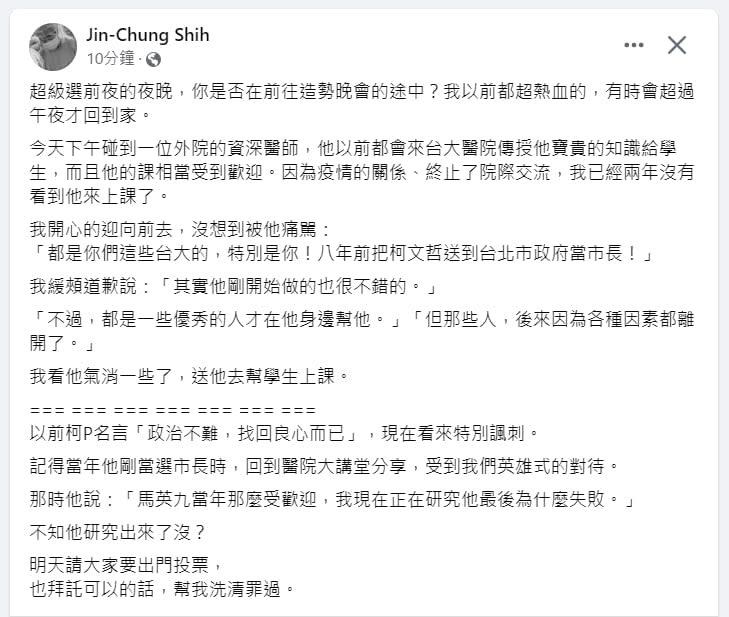 Jin-Chung Shih
10分鐘 ·

超級選前夜的夜晚，你是否在前往造勢晚會的途中？我以前都超熱血的，有時會超過午夜才回到家。

今天下午碰到一位外院的資深醫師，他以前都會來台大醫院傳授他寶貴的知識給學生，而且他的課相當受到歡迎。因為疫情的關係、終止了院際交流，我已經兩年沒有看到他來上課了。

我開心的迎向前去，沒想到被他痛罵：
「都是你們這些台大的，特別是你！八年前把柯文哲送到台北市政府當市長！」

我緩頰道歉說：「其實他剛開始做的也很不錯的。」

「不過，都是一些優秀的人才在他身邊幫他。」「但那些人，後來因為各種因素都離開了。」

我看他氣消一些了，送他去幫學生上課。

=== === === === === === ===
以前柯P名言「政治不難，找回良心而已」，現在看來特別諷刺。

記得當年他剛當選市長時，回到醫院大講堂分享，受到我們英雄式的對待。

那時他說：「馬英九當年那麼受歡迎，我現在正在研究他最後為什麼失敗。」

不知他研究出來了沒？

明天請大家要出門投票，
也拜託可以的話，幫我洗清罪過。